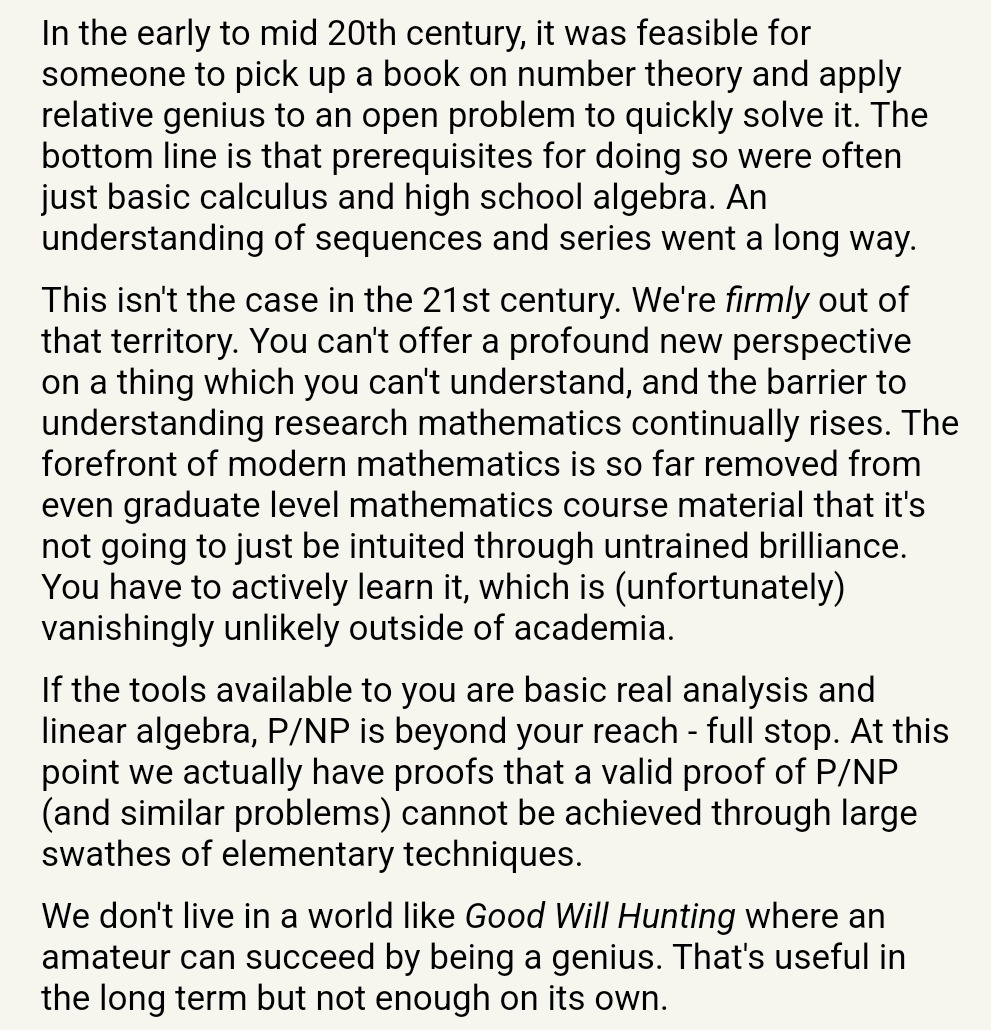 In the early to mid 20th century, it was feasible for someone to pick up a book on number theory and apply relative genius to an open problem to quickly solve it. The bottom line is that prerequisites for doing so were often just basic calculus and high school algebra. An understanding of sequences and series went a long way.

This isn't the case in the 21st century. We're firmly out of that territory. You can't offer a profound new perspective on a thing which you can't understand, and the barrier to understanding research mathematics continually rises. The forefront of modern mathematics is so far removed from even graduate level mathematics course material that it's not going to just be intuited through untrained brilliance. You have to actively learn it, which is (unfortunately) vanishingly unlikely outside of academia.

If the tools available to you are basic real analysis and linear algebra, P/NP is beyond your reach - full stop. At this point we actually have proofs that a valid proof of P/NP (and similar problems) cannot be achieved through large swathes of elementary techniques.

We don't live in a world like Good Will Hunting where an amateur can succeed by being a genius. That's useful in the long term but not enough on its own.